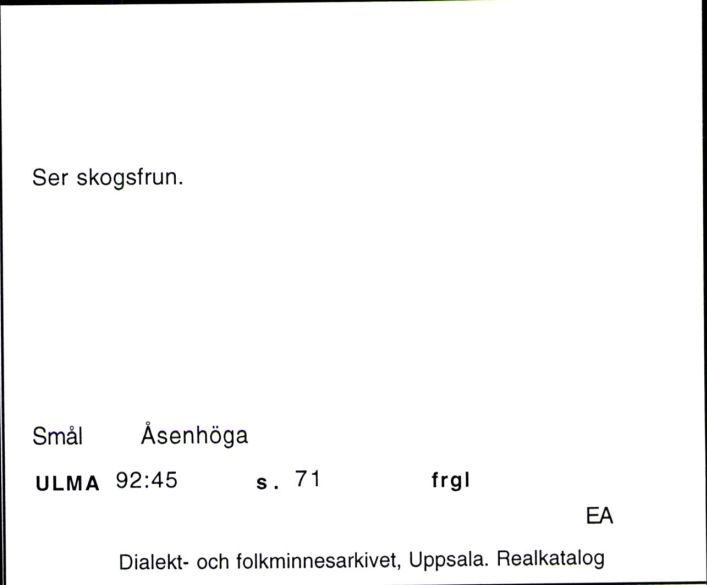 Ser skogsfrun.

Smål Åsenhöga

ULMA 92:45 s. 71 frgl

EA

Dialekt- och folkminnesarkivet, Uppsala. Realkatalog